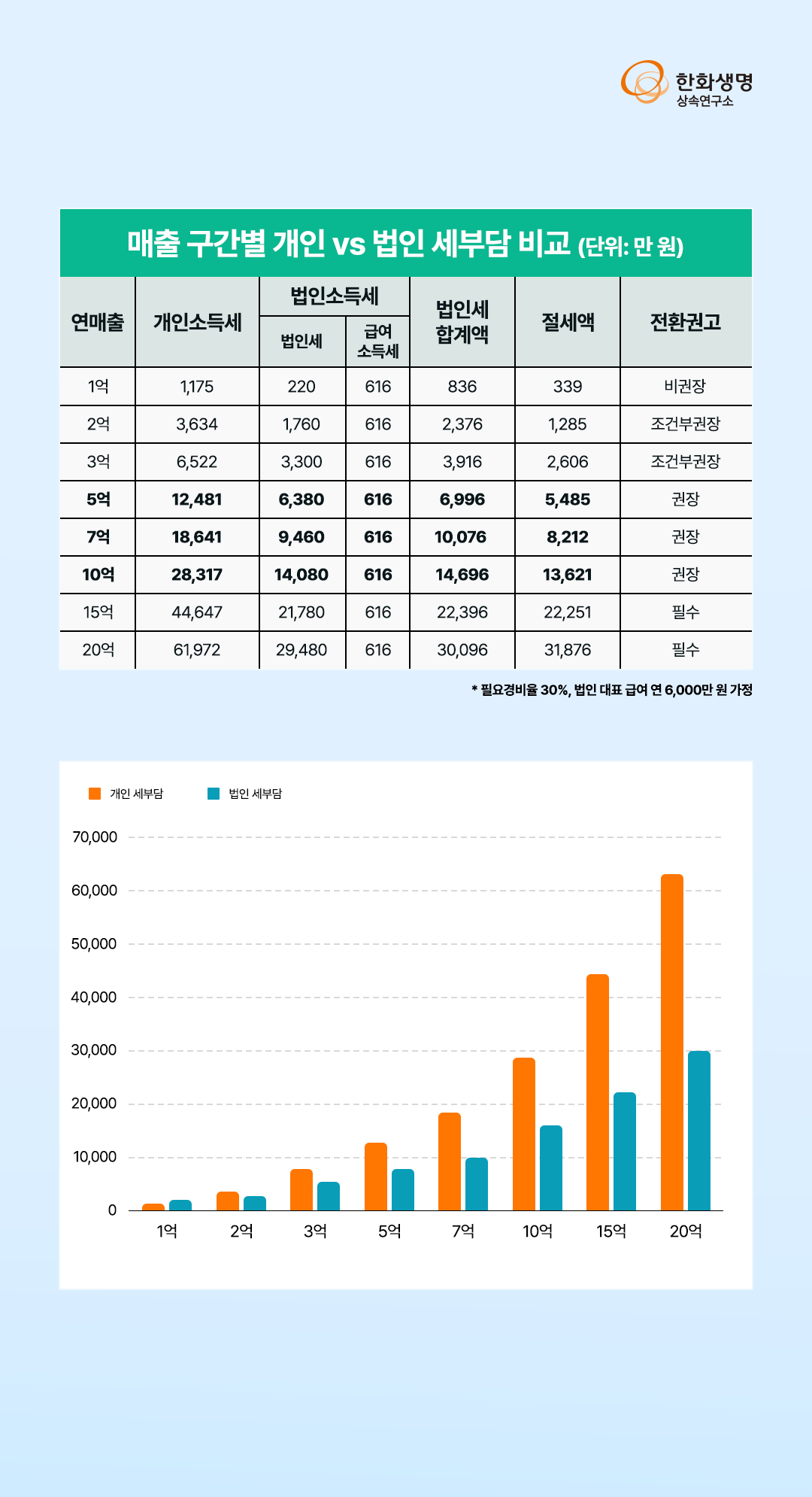 한화생명
상속연구소

매출 구간별 개인 vs 법인 세부담 비교 (단위: 만 원)

| 연매출 | 개인소득세 | 법인소득세 법인세 | 법인소득세 급여 소득세 | 법인세 합계액 | 절세액 | 전환권고 |
|---|---|---|---|---|---|---|
| 1억 | 1,175 | 220 | 616 | 836 | 339 | 비권장 |
| 2억 | 3,634 | 1,760 | 616 | 2,376 | 1,285 | 조건부권장 |
| 3억 | 6,522 | 3,300 | 616 | 3,916 | 2,606 | 조건부권장 |
| 5억 | 12,481 | 6,380 | 616 | 6,996 | 5,485 | 권장 |
| 7억 | 18,641 | 9,460 | 616 | 10,076 | 8,212 | 권장 |
| 10억 | 28,317 | 14,080 | 616 | 14,696 | 13,621 | 권장 |
| 15억 | 44,647 | 21,780 | 616 | 22,396 | 22,251 | 필수 |
| 20억 | 61,972 | 29,480 | 616 | 30,096 | 31,876 | 필수 |

* 필요경비율 30%, 법인 대표 급여 연 6,000만 원 가정

개인 세부담
법인 세부담

70,000
60,000
50,000
40,000
30,000
20,000
10,000
0

1억 2억 3억 5억 7억 10억 15억 20억